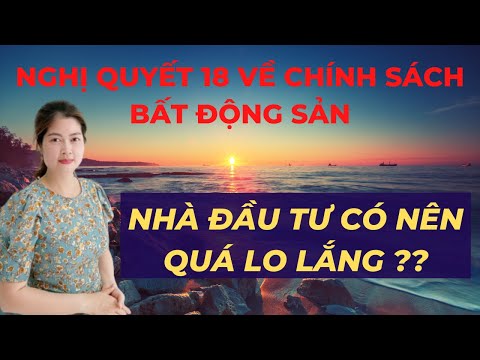 NGHỊ QUYẾT 18 VỀ CHÍNH SÁCH BẤT ĐỘNG SẢN

NHÀ ĐẦU TƯ CÓ NÊN QUÁ LO LẮNG ??